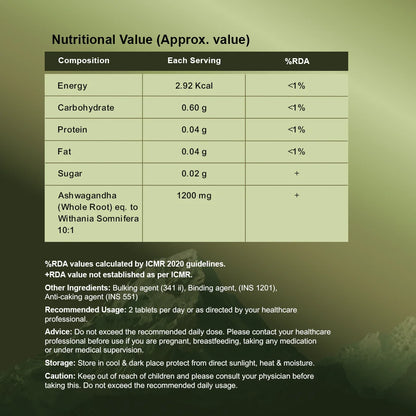 Nutritional Value (Approx. value)

| Composition | Each Serving | %RDA |
|---|---|---|
| Energy | 2.92 Kcal | <1% |
| Carbohydrate | 0.60 g | <1% |
| Protein | 0.04 g | <1% |
| Fat | 0.04 g | <1% |
| Sugar | 0.02 g | + |
| Ashwagandha (Whole Root) eq. to Withania Somnifera 10:1 | 1200 mg | + |

%RDA values calculated by ICMR 2020 guidelines.
+RDA value not established as per ICMR.

Other Ingredients: Bulking agent (341 ii), Binding agent, (INS 1201), Anti-caking agent (INS 551)

Recommended Usage: 2 tablets per day or as directed by your healthcare professional.

Advice: Do not exceed the recommended daily dose. Please contact your healthcare professional before use if you are pregnant, breastfeeding, taking any medication or under medical supervision.

Storage: Store in cool & dark place protect from direct sunlight, heat & moisture.

Caution: Keep out of reach of children and please consult your physician before taking this. Do not exceed the recommended daily usage.